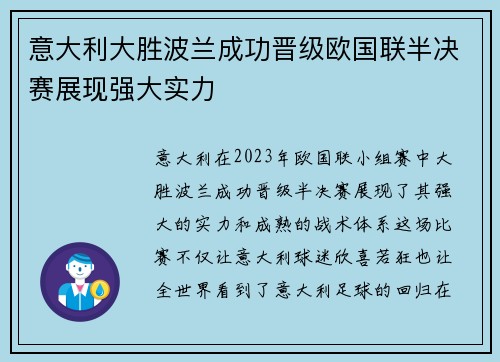 意大利大胜波兰成功晋级欧国联半决赛展现强大实力

意大利在2023年欧国联小组赛中大胜波兰成功晋级半决赛展现了其强大的实力和成熟的战术体系这场比赛不仅让意大利球迷欣喜若狂也让全世界看到了意大利足球的回归在